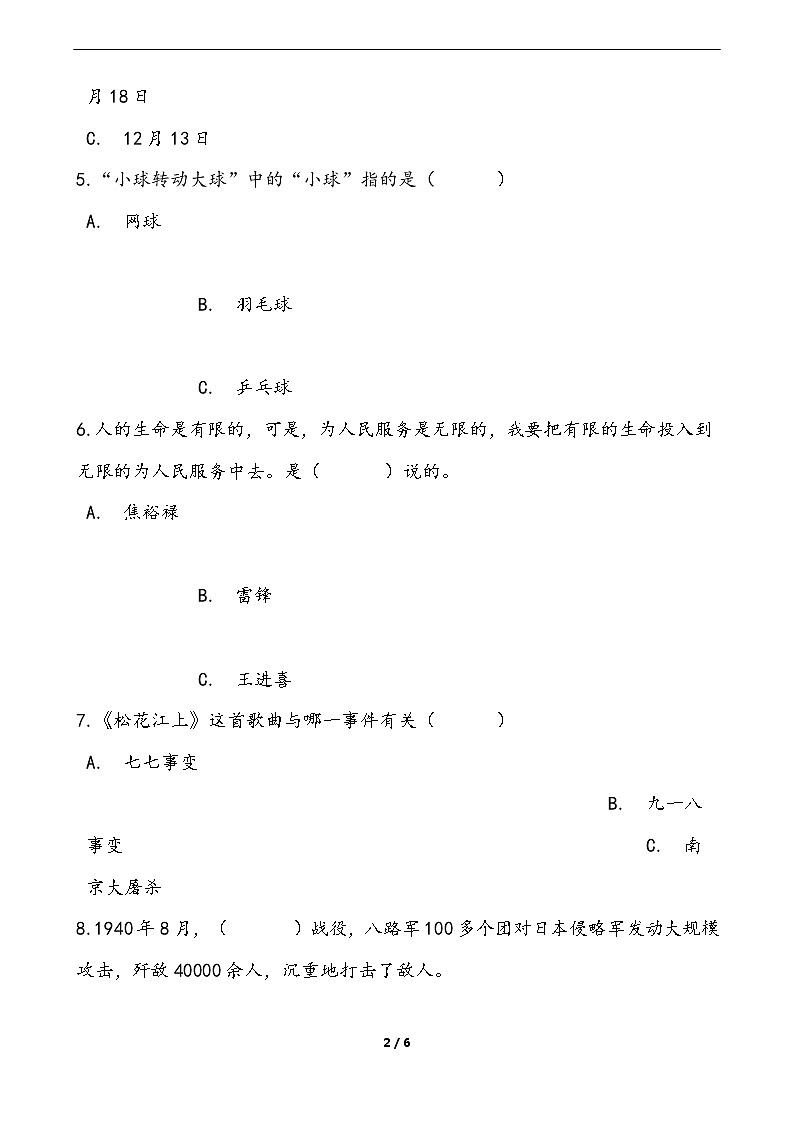 月 18 日

C. 12 月 13 日

5.“小球转动大球”中的“小球”指的是（　　）

A. 网球

B. 羽毛球

C. 乒乓球

6.人的生命是有限的，可是，为人民服务是无限的，我要把有限的生命投入到无限的为人民服务中去。是（　　）说的。

A. 焦裕禄

B. 雷锋

C. 王进喜

7.《松花江上》这首歌曲与哪一事件有关（　　）

A. 七七事变

B. 九一八事变

C. 南京大屠杀

8.1940 年 8 月，（　　）战役，八路军 100 多个团对日本侵略军发动大规模攻击，歼敌 40000 余人，沉重地打击了敌人。

2 / 6